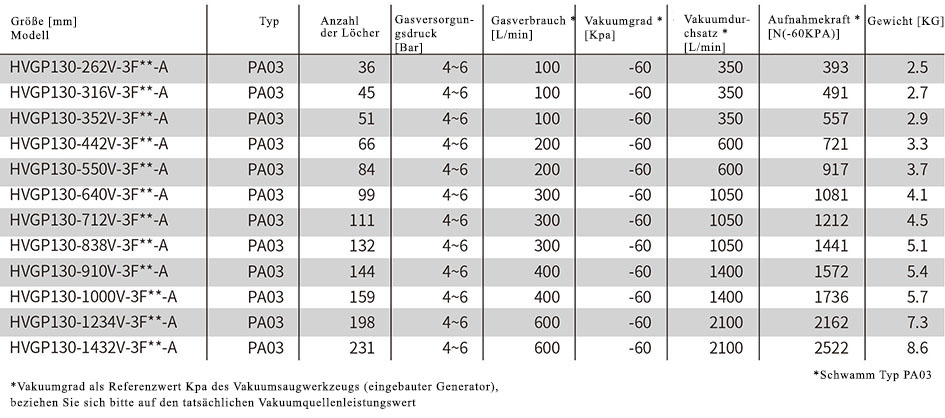 | Größe [mm] Modell | Typ | Anzahl der Löcher | Gasversorgungsdruck [Bar] | Gasverbrauch * [L/min] | Vakuumgrad * [Kpa] | Vakuumdurchsatz * [L/min] | Aufnahmekraft * [N(-60KPA)] | Gewicht [KG] |
|---|---|---|---|---|---|---|---|---|
| HVGP130-262V-3F**-A | PA03 | 36 | 4~6 | 100 | -60 | 350 | 393 | 2.5 |
| HVGP130-316V-3F**-A | PA03 | 45 | 4~6 | 100 | -60 | 350 | 491 | 2.7 |
| HVGP130-352V-3F**-A | PA03 | 51 | 4~6 | 100 | -60 | 350 | 557 | 2.9 |
| HVGP130-442V-3F**-A | PA03 | 66 | 4~6 | 200 | -60 | 600 | 721 | 3.3 |
| HVGP130-550V-3F**-A | PA03 | 84 | 4~6 | 200 | -60 | 600 | 917 | 3.7 |
| HVGP130-640V-3F**-A | PA03 | 99 | 4~6 | 300 | -60 | 1050 | 1081 | 4.1 |
| HVGP130-712V-3F**-A | PA03 | 111 | 4~6 | 300 | -60 | 1050 | 1212 | 4.5 |
| HVGP130-838V-3F**-A | PA03 | 132 | 4~6 | 300 | -60 | 1050 | 1441 | 5.1 |
| HVGP130-910V-3F**-A | PA03 | 144 | 4~6 | 400 | -60 | 1400 | 1572 | 5.4 |
| HVGP130-1000V-3F**-A | PA03 | 159 | 4~6 | 400 | -60 | 1400 | 1736 | 5.7 |
| HVGP130-1234V-3F**-A | PA03 | 198 | 4~6 | 600 | -60 | 2100 | 2162 | 7.3 |
| HVGP130-1432V-3F**-A | PA03 | 231 | 4~6 | 600 | -60 | 2100 | 2522 | 8.6 |

*Schwamm Typ PA03

*Vakuumgrad als Referenzwert Kpa des Vakuumsaugwerkzeugs (eingebauter Generator), beziehen Sie sich bitte auf den tatsächlichen Vakuumquellenleistungswert